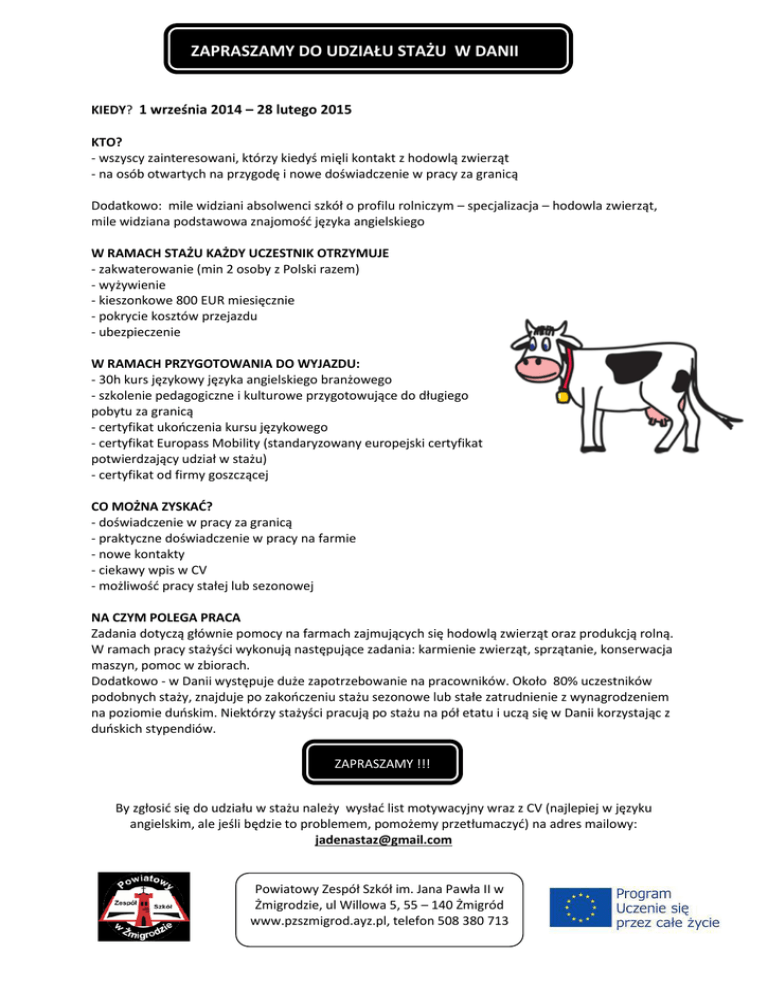 ZAPRASZAMY DO UDZIAŁU STAŻU  W DANII

KIEDY? 1 września 2014 – 28 lutego 2015

KTO?
- wszyscy zainteresowani, którzy kiedyś mięli kontakt z hodowlą zwierząt
- na osób otwartych na przygodę i nowe doświadczenie w pracy za granicą

Dodatkowo:  mile widziani absolwenci szkół o profilu rolniczym – specjalizacja – hodowla zwierząt, mile widziana podstawowa znajomość języka angielskiego

W RAMACH STAŻU KAŻDY UCZESTNIK OTRZYMUJE
- zakwaterowanie (min 2 osoby z Polski razem)
- wyżywienie
- kieszonkowe 800 EUR miesięcznie
- pokrycie kosztów przejazdu
- ubezpieczenie

W RAMACH PRZYGOTOWANIA DO WYJAZDU:
- 30h kurs językowy języka angielskiego branżowego
- szkolenie pedagogiczne i kulturowe przygotowujące do długiego pobytu za granicą
- certyfikat ukończenia kursu językowego
- certyfikat Europass Mobility (standaryzowany europejski certyfikat potwierdzający udział w stażu)
- certyfikat od firmy goszczącej

CO MOŻNA ZYSKAĆ?
- doświadczenie w pracy za granicą
- praktyczne doświadczenie w pracy na farmie
- nowe kontakty
- ciekawy wpis w CV
- możliwość pracy stałej lub sezonowej

NA CZYM POLEGA PRACA
Zadania dotyczą głównie pomocy na farmach zajmujących się hodowlą zwierząt oraz produkcją rolną. W ramach pracy stażyści wykonują następujące zadania: karmienie zwierząt, sprzątanie, konserwacja maszyn, pomoc w zbiorach.
Dodatkowo - w Danii występuje duże zapotrzebowanie na pracowników. Około  80% uczestników podobnych staży, znajduje po zakończeniu stażu sezonowe lub stałe zatrudnienie z wynagrodzeniem na poziomie duńskim. Niektórzy stażyści pracują po stażu na pół etatu i uczą się w Danii korzystając z duńskich stypendiów.

ZAPRASZAMY !!!

By zgłosić się do udziału w stażu należy  wysłać list motywacyjny wraz z CV (najlepiej w języku angielskim, ale jeśli będzie to problemem, pomożemy przetłumaczyć) na adres mailowy: jadenastaz@gmail.com

Powiatowy Zespół Szkół w Żmigrodzie

Powiatowy Zespół Szkół im. Jana Pawła II w Żmigrodzie, ul Willowa 5, 55 – 140 Żmigród www.pzszmigrod.ayz.pl, telefon 508 380 713

Program Uczenie się przez całe życie